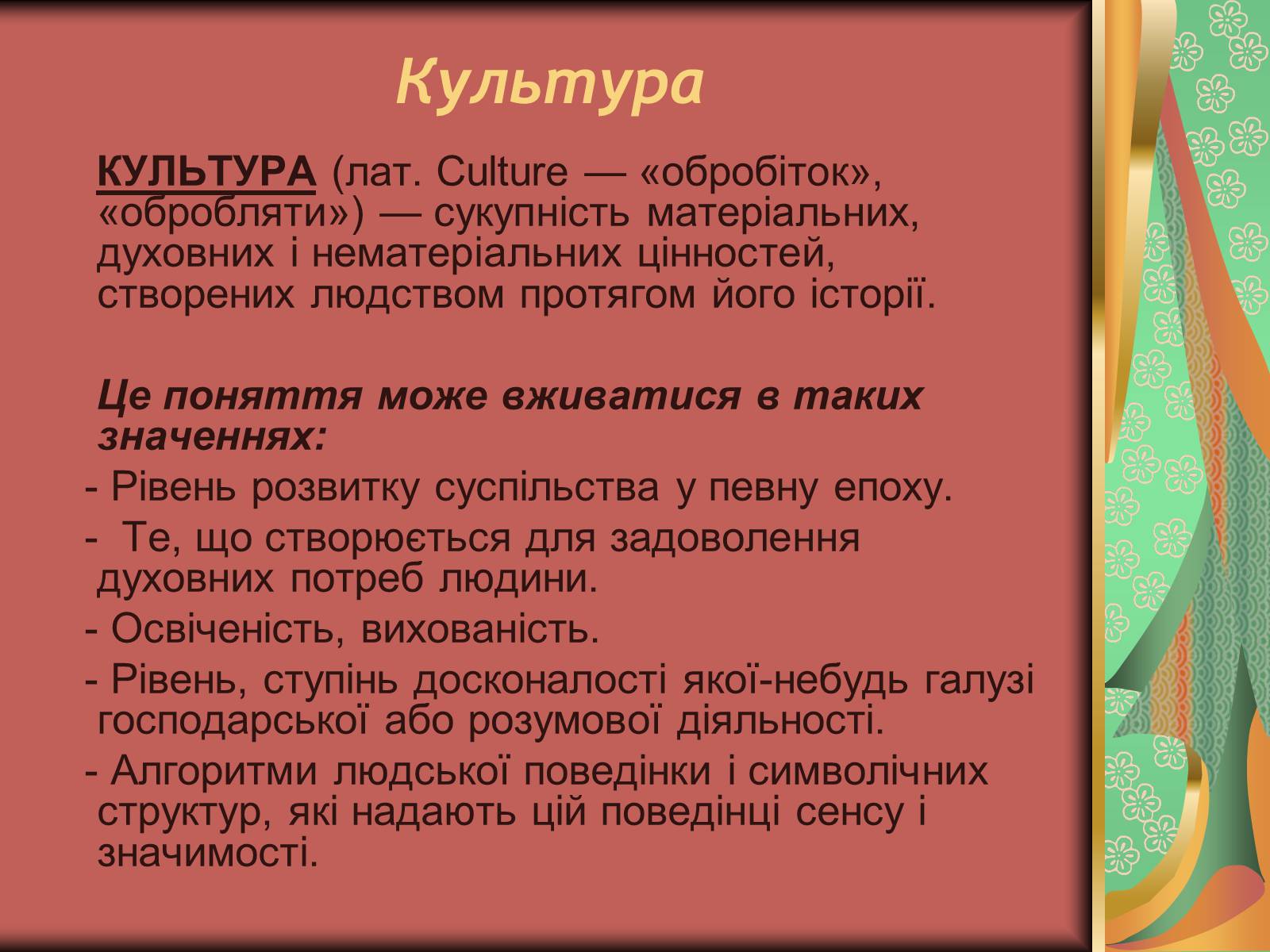 Культура

КУЛЬТУРА (лат. Culture — «обробіток», «обробляти») — сукупність матеріальних, духовних і нематеріальних цінностей, створених людством протягом його історії.

Це поняття може вживатися в таких значеннях:

- Рівень розвитку суспільства у певну епоху.

- Те, що створюється для задоволення духовних потреб людини.

- Освіченість, вихованість.

- Рівень, ступінь досконалості якої-небудь галузі господарської або розумової діяльності.

- Алгоритми людської поведінки і символічних структур, які надають цій поведінці сенсу і значимості.